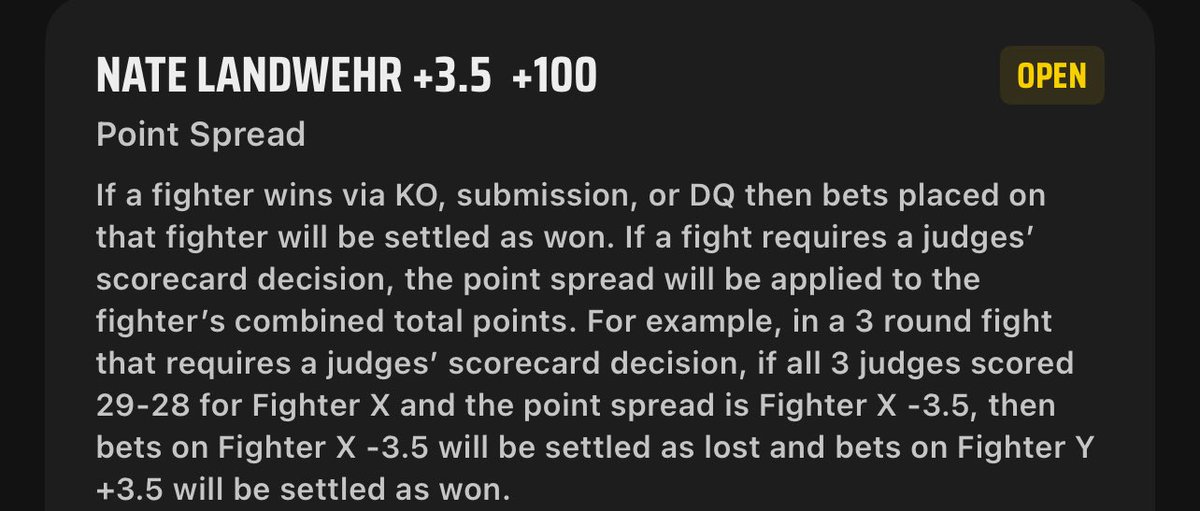 NATE LANDWEHR +3.5 +100

OPEN

Point Spread

If a fighter wins via KO, submission, or DQ then bets placed on that fighter will be settled as won. If a fight requires a judges' scorecard decision, the point spread will be applied to the fighter's combined total points. For example, in a 3 round fight that requires a judges' scorecard decision, if all 3 judges scored 29-28 for Fighter X and the point spread is Fighter X -3.5, then bets on Fighter X -3.5 will be settled as lost and bets on Fighter Y +3.5 will be settled as won.